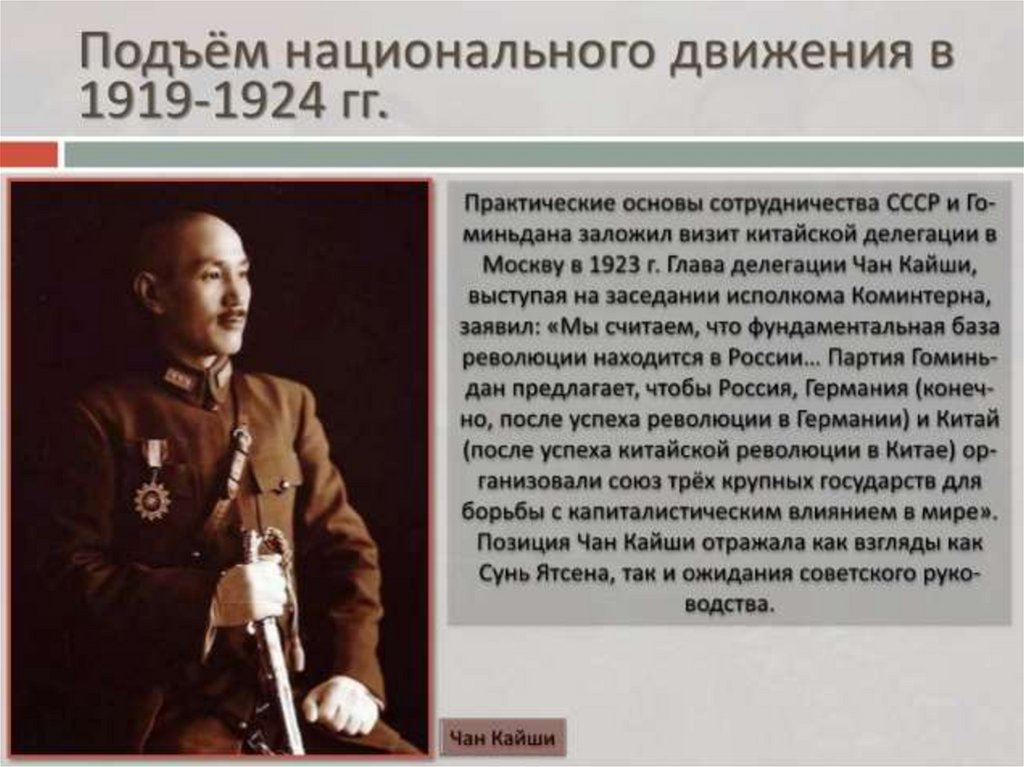 Подъём национального движения в 1919-1924 гг.

Практические основы сотрудничества СССР и Гоминьдана заложил визит китайской делегации в Москву в 1923 г. Глава делегации Чан Кайши, выступая на заседании исполкома Коминтерна, заявил: «Мы считаем, что фундаментальная база революции находится в России… Партия Гоминьдан предлагает, чтобы Россия, Германия (конечно, после успеха революции в Германии) и Китай (после успеха китайской революции в Китае) организовали союз трёх крупных государств для борьбы с капиталистическим влиянием в мире». Позиция Чан Кайши отражала как взгляды как Сунь Ятсена, так и ожидания советского руководства.

Чан Кайши